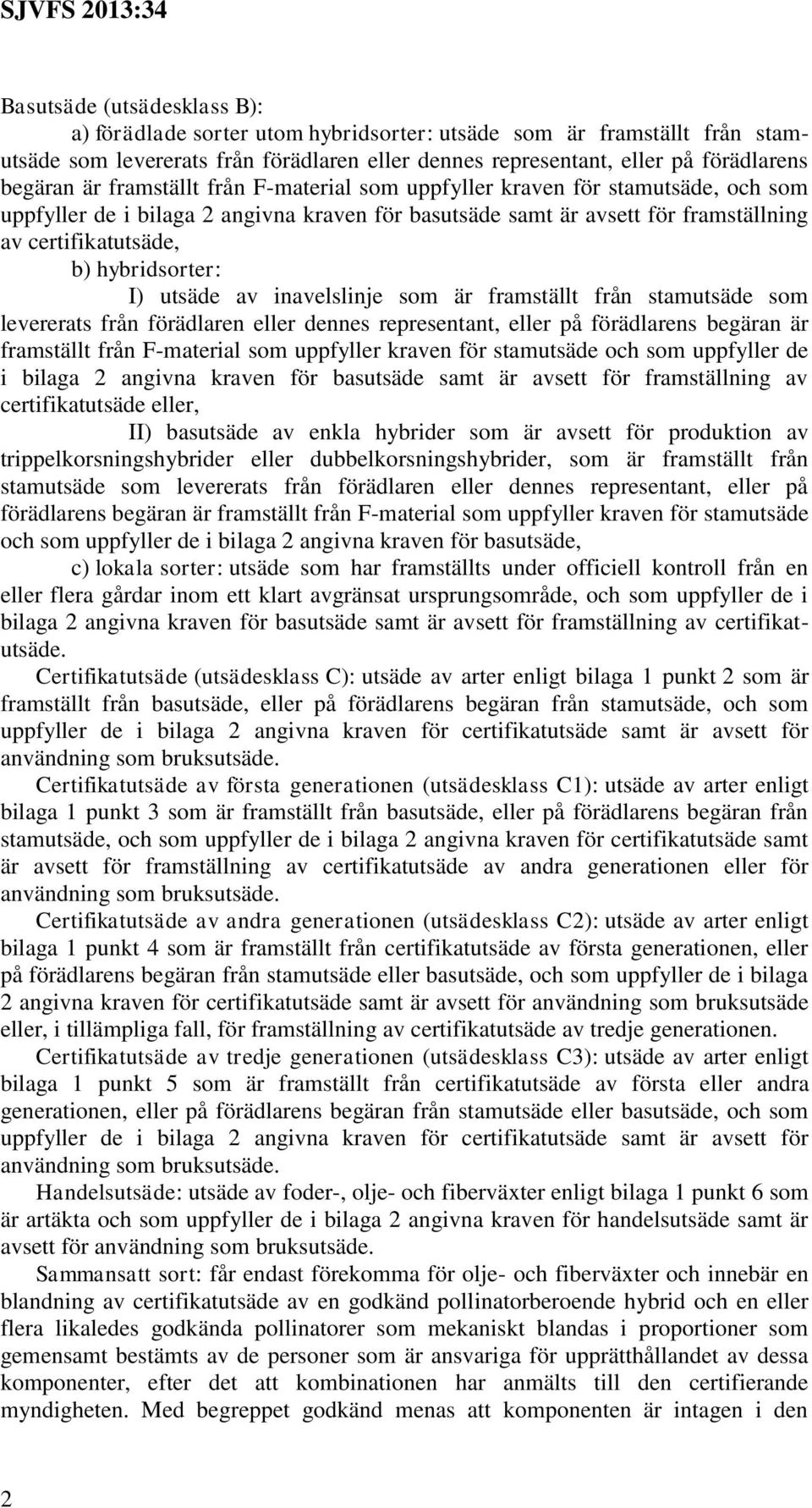 SJVFS 2013:34

Basutsäde (utsädesklass B):

a) förädlade sorter utom hybridsorter: utsäde som är framställt från stamutsäde som levererats från förädlaren eller dennes representant, eller på förädlarens begäran är framställt från F-material som uppfyller kraven för stamutsäde, och som uppfyller de i bilaga 2 angivna kraven för basutsäde samt är avsett för framställning av certifikatutsäde,

b) hybridsorter:

I) utsäde av inavelslinje som är framställt från stamutsäde som levererats från förädlaren eller dennes representant, eller på förädlarens begäran är framställt från F-material som uppfyller kraven för stamutsäde och som uppfyller de i bilaga 2 angivna kraven för basutsäde samt är avsett för framställning av certifikatutsäde eller,

II) basutsäde av enkla hybrider som är avsett för produktion av trippelkorsningshybrider eller dubbelkorsningshybrider, som är framställt från stamutsäde som levererats från förädlaren eller dennes representant, eller på förädlarens begäran är framställt från F-material som uppfyller kraven för stamutsäde och som uppfyller de i bilaga 2 angivna kraven för basutsäde,

c) lokala sorter: utsäde som har framställts under officiell kontroll från en eller flera gårdar inom ett klart avgränsat ursprungsområde, och som uppfyller de i bilaga 2 angivna kraven för basutsäde samt är avsett för framställning av certifikatutsäde.

Certifikatutsäde (utsädesklass C): utsäde av arter enligt bilaga 1 punkt 2 som är framställt från basutsäde, eller på förädlarens begäran från stamutsäde, och som uppfyller de i bilaga 2 angivna kraven för certifikatutsäde samt är avsett för användning som bruksutsäde.

Certifikatutsäde av första generationen (utsädesklass C1): utsäde av arter enligt bilaga 1 punkt 3 som är framställt från basutsäde, eller på förädlarens begäran från stamutsäde, och som uppfyller de i bilaga 2 angivna kraven för certifikatutsäde samt är avsett för framställning av certifikatutsäde av andra generationen eller för användning som bruksutsäde.

Certifikatutsäde av andra generationen (utsädesklass C2): utsäde av arter enligt bilaga 1 punkt 4 som är framställt från certifikatutsäde av första generationen, eller på förädlarens begäran från stamutsäde eller basutsäde, och som uppfyller de i bilaga 2 angivna kraven för certifikatutsäde samt är avsett för användning som bruksutsäde eller, i tillämpliga fall, för framställning av certifikatutsäde av tredje generationen.

Certifikatutsäde av tredje generationen (utsädesklass C3): utsäde av arter enligt bilaga 1 punkt 5 som är framställt från certifikatutsäde av första eller andra generationen, eller på förädlarens begäran från stamutsäde eller basutsäde, och som uppfyller de i bilaga 2 angivna kraven för certifikatutsäde samt är avsett för användning som bruksutsäde.

Handelsutsäde: utsäde av foder-, olje- och fiberväxter enligt bilaga 1 punkt 6 som är artäkta och som uppfyller de i bilaga 2 angivna kraven för handelsutsäde samt är avsett för användning som bruksutsäde.

Sammansatt sort: får endast förekomma för olje- och fiberväxter och innebär en blandning av certifikatutsäde av en godkänd pollinatorberoende hybrid och en eller flera likaledes godkända pollinatorer som mekaniskt blandas i proportioner som gemensamt bestämts av de personer som är ansvariga för upprätthållandet av dessa komponenter, efter det att kombinationen har anmälts till den certifierande myndigheten. Med begreppet godkänd menas att komponenten är intagen i den

2